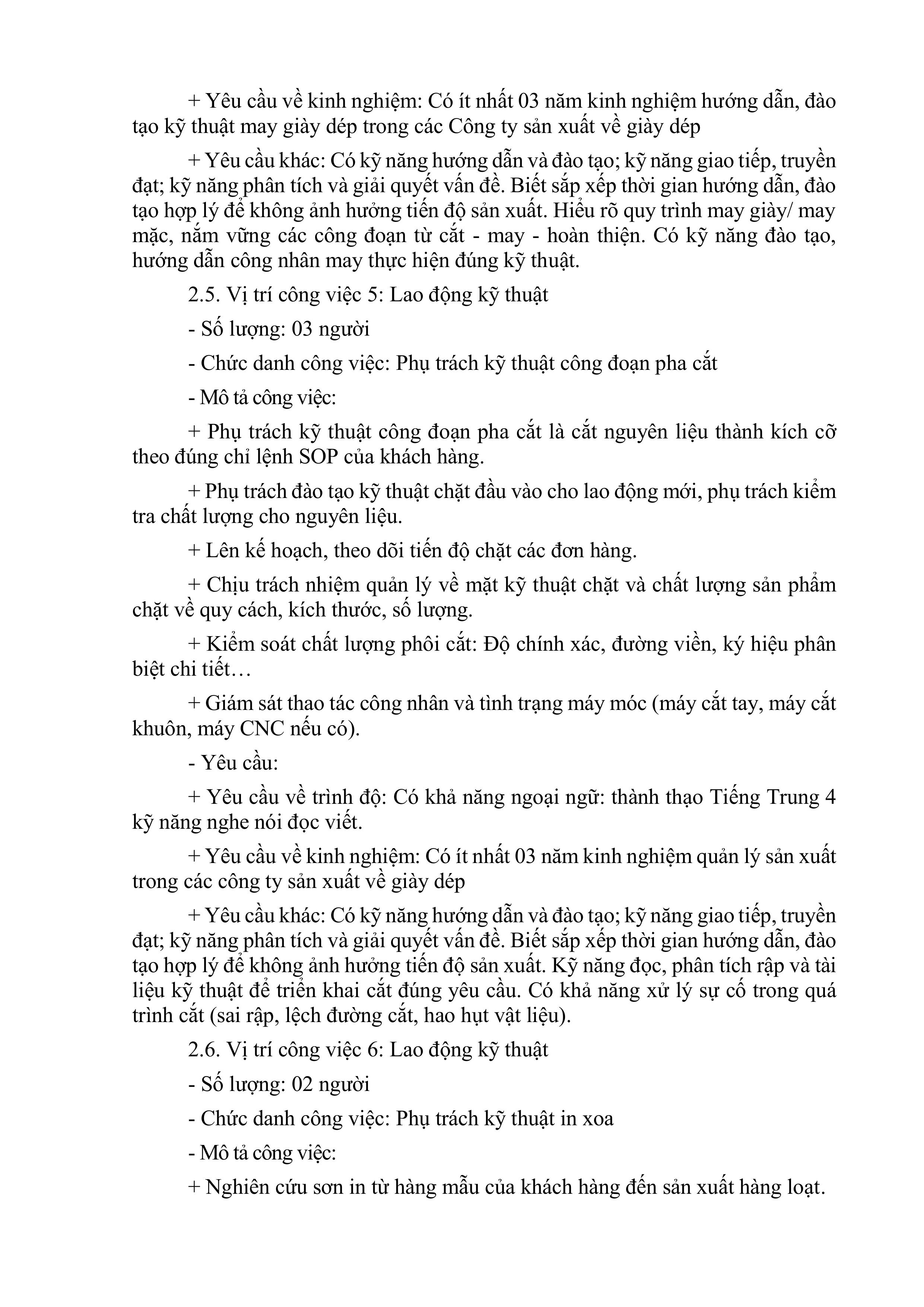 + Yêu cầu về kinh nghiệm: Có ít nhất 03 năm kinh nghiệm hướng dẫn, đào tạo kỹ thuật may giày dép trong các Công ty sản xuất về giày dép

+ Yêu cầu khác: Có kỹ năng hướng dẫn và đào tạo; kỹ năng giao tiếp, truyền đạt; kỹ năng phân tích và giải quyết vấn đề. Biết sắp xếp thời gian hướng dẫn, đào tạo hợp lý để không ảnh hưởng tiến độ sản xuất. Hiểu rõ quy trình may giày/ may mặc, nắm vững các công đoạn từ cắt - may - hoàn thiện. Có kỹ năng đào tạo, hướng dẫn công nhân may thực hiện đúng kỹ thuật.

2.5. Vị trí công việc 5: Lao động kỹ thuật

- Số lượng: 03 người

- Chức danh công việc: Phụ trách kỹ thuật công đoạn pha cắt

- Mô tả công việc:

+ Phụ trách kỹ thuật công đoạn pha cắt là cắt nguyên liệu thành kích cỡ theo đúng chỉ lệnh SOP của khách hàng.

+ Phụ trách đào tạo kỹ thuật chặt đầu vào cho lao động mới, phụ trách kiểm tra chất lượng cho nguyên liệu.

+ Lên kế hoạch, theo dõi tiến độ chặt các đơn hàng.

+ Chịu trách nhiệm quản lý về mặt kỹ thuật chặt và chất lượng sản phẩm chặt về quy cách, kích thước, số lượng.

+ Kiểm soát chất lượng phôi cắt: Độ chính xác, đường viền, ký hiệu phân biệt chi tiết…

+ Giám sát thao tác công nhân và tình trạng máy móc (máy cắt tay, máy cắt khuôn, máy CNC nếu có).

- Yêu cầu:

+ Yêu cầu về trình độ: Có khả năng ngoại ngữ: thành thạo Tiếng Trung 4 kỹ năng nghe nói đọc viết.

+ Yêu cầu về kinh nghiệm: Có ít nhất 03 năm kinh nghiệm quản lý sản xuất trong các công ty sản xuất về giày dép

+ Yêu cầu khác: Có kỹ năng hướng dẫn và đào tạo; kỹ năng giao tiếp, truyền đạt; kỹ năng phân tích và giải quyết vấn đề. Biết sắp xếp thời gian hướng dẫn, đào tạo hợp lý để không ảnh hưởng tiến độ sản xuất. Kỹ năng đọc, phân tích rập và tài liệu kỹ thuật để triển khai cắt đúng yêu cầu. Có khả năng xử lý sự cố trong quá trình cắt (sai rập, lệch đường cắt, hao hụt vật liệu).

2.6. Vị trí công việc 6: Lao động kỹ thuật

- Số lượng: 02 người

- Chức danh công việc: Phụ trách kỹ thuật in xoa

- Mô tả công việc:

+ Nghiên cứu sơn in từ hàng mẫu của khách hàng đến sản xuất hàng loạt.